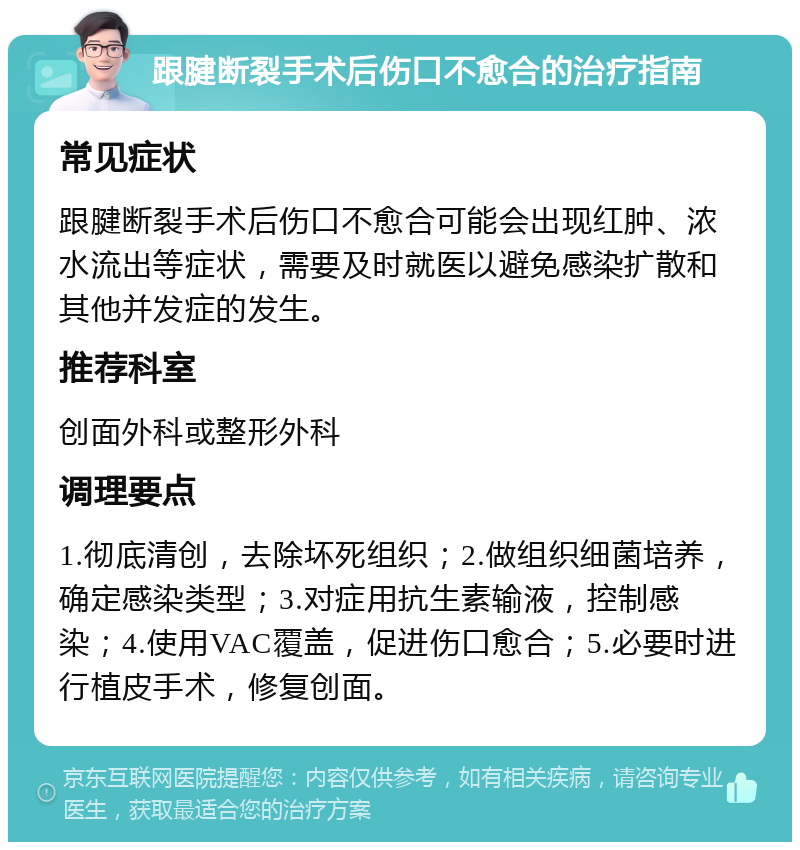 跟腱断裂手术后伤口不愈合的治疗指南

常见症状

跟腱断裂手术后伤口不愈合可能会出现红肿、浓水流出等症状，需要及时就医以避免感染扩散和其他并发症的发生。

推荐科室

创面外科或整形外科

调理要点

1.彻底清创，去除坏死组织；2.做组织细菌培养，确定感染类型；3.对症用抗生素输液，控制感染；4.使用VAC覆盖，促进伤口愈合；5.必要时进行植皮手术，修复创面。

京东互联网医院提醒您：内容仅供参考，如有相关疾病，请咨询专业医生，获取最适合您的治疗方案